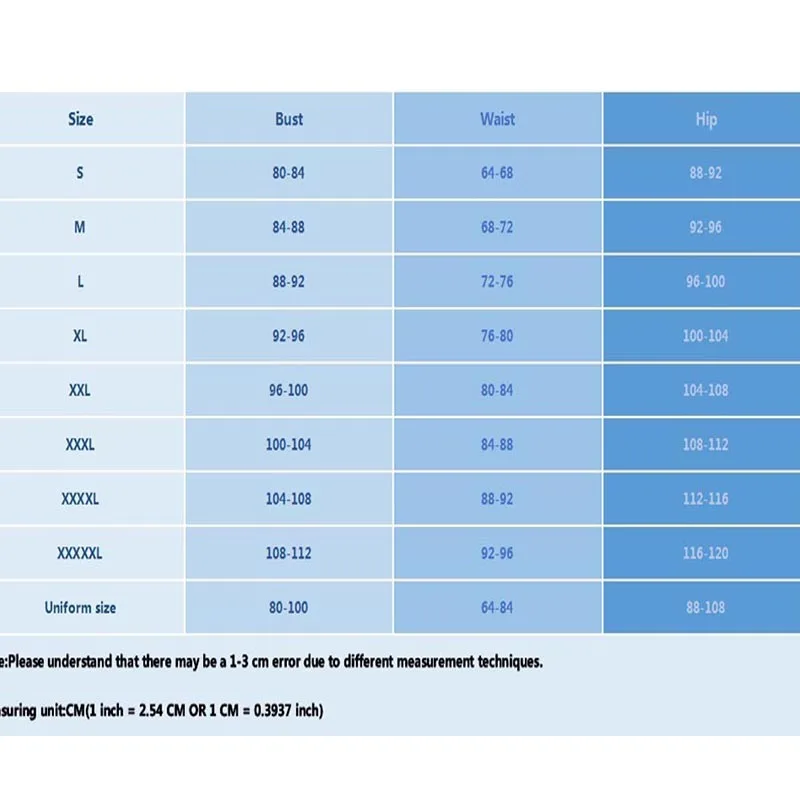 | Size | Bust | Waist | Hip |
|---|---|---|---|
| S | 80-84 | 64-68 | 88-92 |
| M | 84-88 | 68-72 | 92-96 |
| L | 88-92 | 72-76 | 96-100 |
| XL | 92-96 | 76-80 | 100-104 |
| XXL | 96-100 | 80-84 | 104-108 |
| XXXL | 100-104 | 84-88 | 108-112 |
| XXXXL | 104-108 | 88-92 | 112-116 |
| XXXXXL | 108-112 | 92-96 | 116-120 |
| Uniform size | 80-100 | 64-84 | 88-108 |

e:Please understand that there may be a 1-3 cm error due to different measurement techniques.

asuring unit:CM(1 inch = 2.54 CM OR 1 CM = 0.3937 inch)